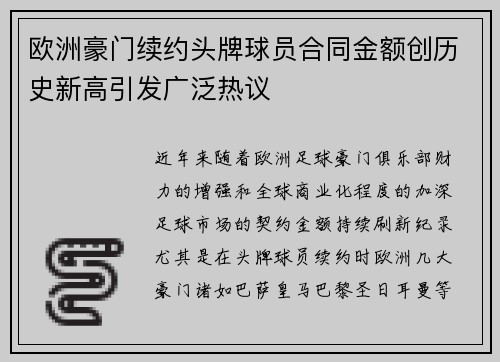 欧洲豪门续约头牌球员合同金额创历史新高引发广泛热议

近年来随着欧洲足球豪门俱乐部财力的增强和全球商业化程度的加深足球市场的契约金额持续刷新纪录尤其是在头牌球员续约时欧洲几大豪门诸如巴萨皇马巴黎圣日耳曼等